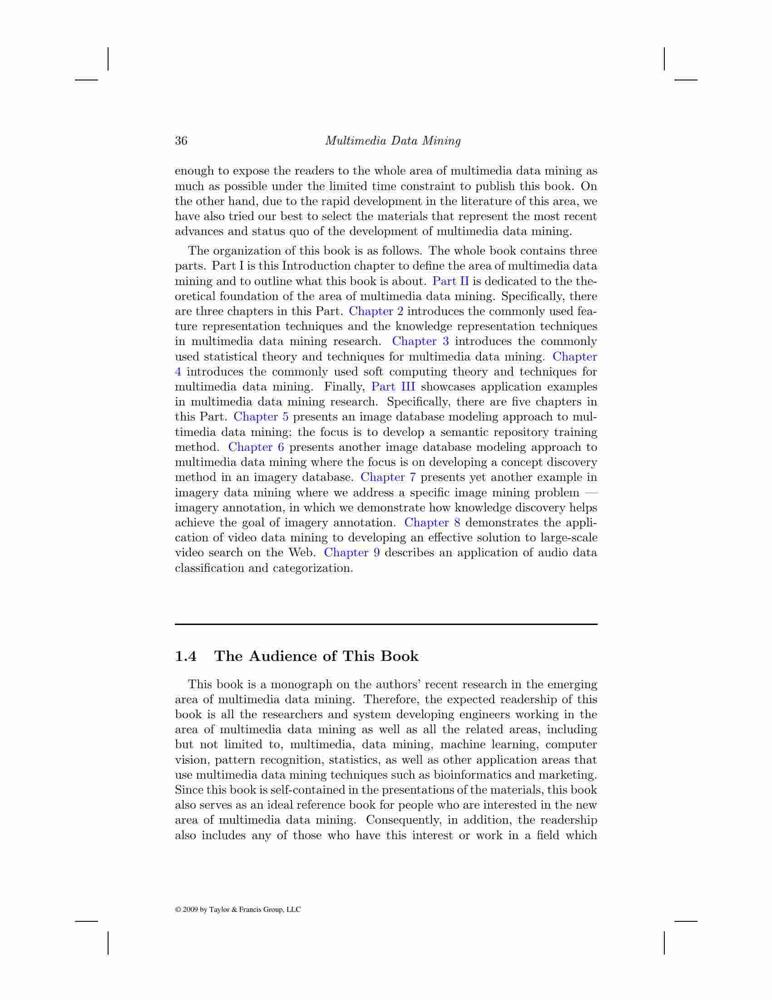 36 Multimedia Data Mining

enough to expose the readers to the whole area of multimedia data mining as much as possible under the limited time constraint to publish this book. On the other hand, due to the rapid development in the literature of this area, we have also tried our best to select the materials that represent the most recent advances and status quo of the development of multimedia data mining.

The organization of this book is as follows. The whole book contains three parts. Part I is this Introduction chapter to define the area of multimedia data mining and to outline what this book is about. Part II is dedicated to the theoretical foundation of the area of multimedia data mining. Specifically, there are three chapters in this Part. Chapter 2 introduces the commonly used feature representation techniques and the knowledge representation techniques in multimedia data mining research. Chapter 3 introduces the commonly used statistical theory and techniques for multimedia data mining. Chapter 4 introduces the commonly used soft computing theory and techniques for multimedia data mining. Finally, Part III showcases application examples in multimedia data mining research. Specifically, there are five chapters in this Part. Chapter 5 presents an image database modeling approach to multimedia data mining; the focus is to develop a semantic repository training method. Chapter 6 presents another image database modeling approach to multimedia data mining where the focus is on developing a concept discovery method in an imagery database. Chapter 7 presents yet another example in imagery data mining where we address a specific image mining problem — imagery annotation, in which we demonstrate how knowledge discovery helps achieve the goal of imagery annotation. Chapter 8 demonstrates the application of video data mining to developing an effective solution to large-scale video search on the Web. Chapter 9 describes an application of audio data classification and categorization.

1.4 The Audience of This Book

This book is a monograph on the authors' recent research in the emerging area of multimedia data mining. Therefore, the expected readership of this book is all the researchers and system developing engineers working in the area of multimedia data mining as well as all the related areas, including but not limited to, multimedia, data mining, machine learning, computer vision, pattern recognition, statistics, as well as other application areas that use multimedia data mining techniques such as bioinformatics and marketing. Since this book is self-contained in the presentations of the materials, this book also serves as an ideal reference book for people who are interested in the new area of multimedia data mining. Consequently, in addition, the readership also includes any of those who have this interest or work in a field which

© 2009 by Taylor & Francis Group, LLC